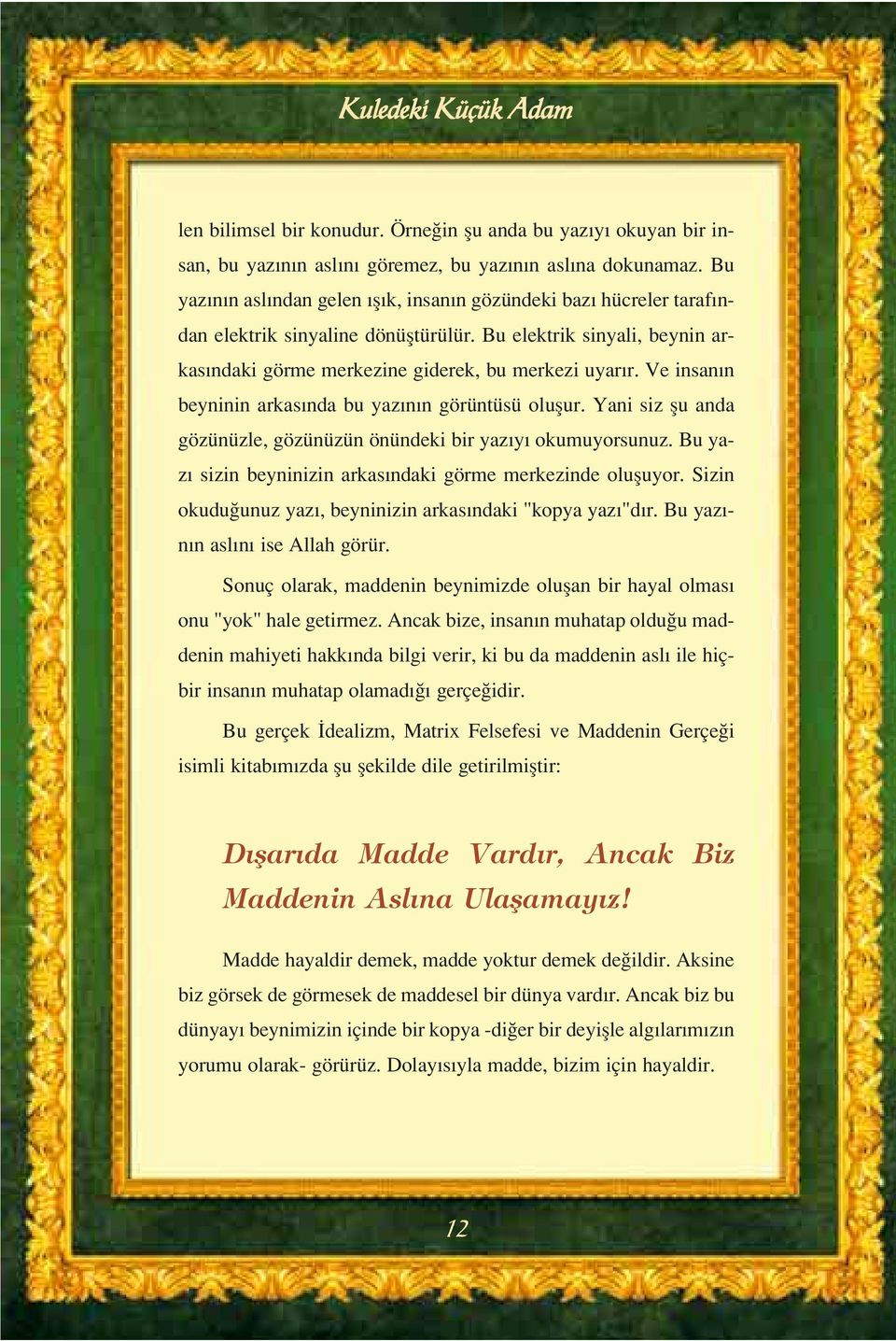 Kuledeki Küçük Adam

len bilimsel bir konudur. Örneğin şu anda bu yazıyı okuyan bir insan, bu yazının aslını göremez, bu yazının aslına dokunamaz. Bu yazının aslından gelen ışık, insanın gözündeki bazı hücreler tarafından elektrik sinyaline dönüştürülür. Bu elektrik sinyali, beynin arkasındaki görme merkezine giderek, bu merkezi uyarır. Ve insanın beyninin arkasında bu yazının görüntüsü oluşur. Yani siz şu anda gözünüzle, gözünüzün önündeki bir yazıyı okumuyorsunuz. Bu yazı sizin beyninizin arkasındaki görme merkezinde oluşuyor. Sizin okuduğunuz yazı, beyninizin arkasındaki "kopya yazı"dır. Bu yazının aslını ise Allah görür.

Sonuç olarak, maddenin beynimizde oluşan bir hayal olması onu "yok" hale getirmez. Ancak bize, insanın muhatap olduğu maddenin mahiyeti hakkında bilgi verir, ki bu da maddenin aslı ile hiçbir insanın muhatap olamadığı gerçeğidir.

Bu gerçek İdealizm, Matrix Felsefesi ve Maddenin Gerçeği isimli kitabımızda şu şekilde dile getirilmiştir:

Dışarıda Madde Vardır, Ancak Biz Maddenin Aslına Ulaşamayız!

Madde hayaldir demek, madde yoktur demek değildir. Aksine biz görsek de görmesek de maddesel bir dünya vardır. Ancak biz bu dünyayı beynimizin içinde bir kopya -diğer bir deyişle algılarımızın yorumu olarak- görürüz. Dolayısıyla madde, bizim için hayaldir.

12